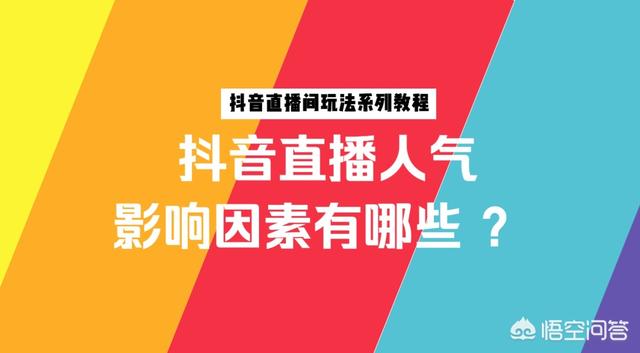 抖音直播间玩法系列教程

抖音直播人气
影响因素有哪些？

悟空问答